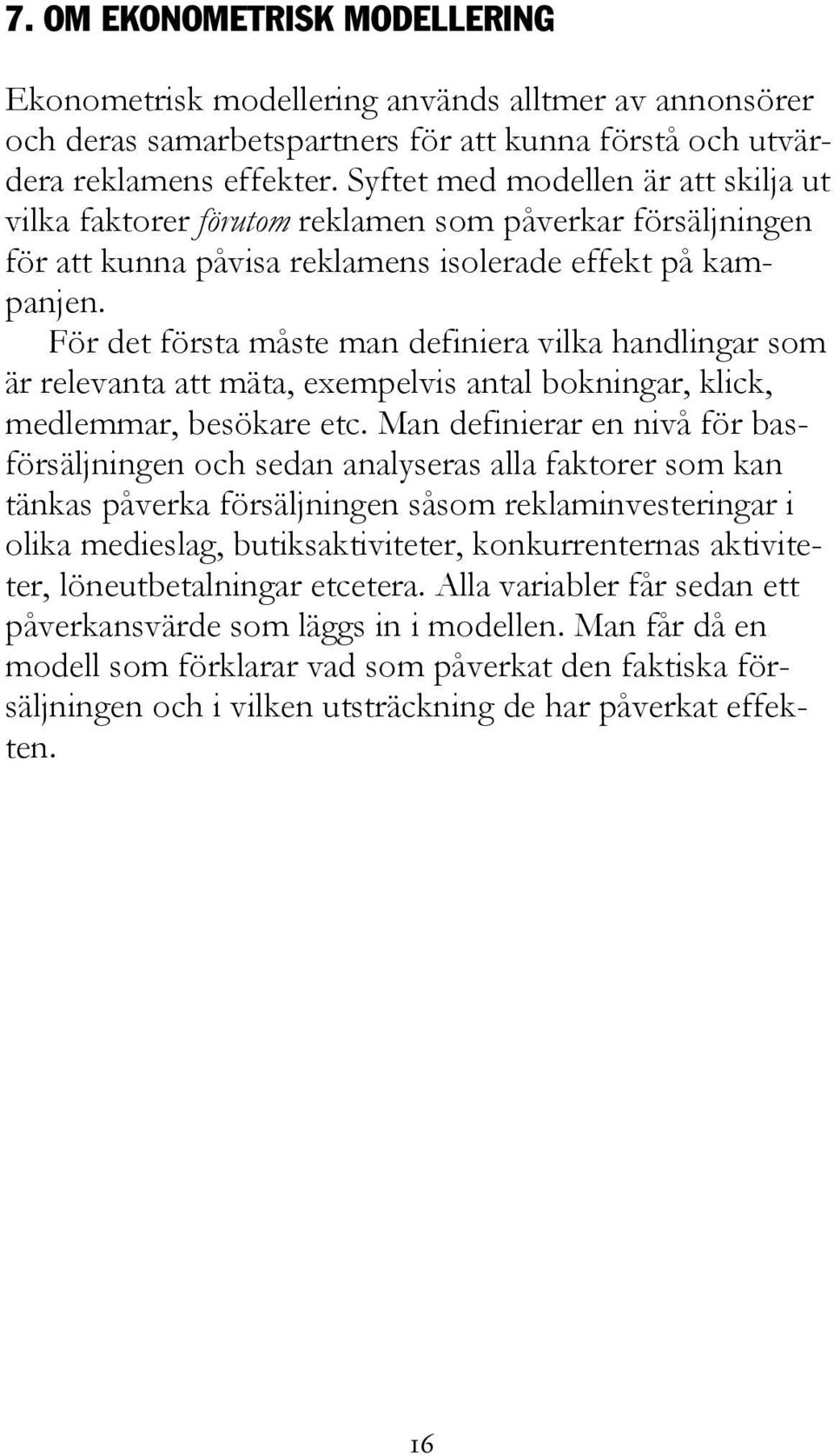 7. OM EKONOMETRISK MODELLERING

Ekonometrisk modellering används alltmer av annonsörer och deras samarbetspartners för att kunna förstå och utvärdera reklamens effekter. Syftet med modellen är att skilja ut vilka faktorer förutom reklamen som påverkar försäljningen för att kunna påvisa reklamens isolerade effekt på kampanjen.

För det första måste man definiera vilka handlingar som är relevanta att mäta, exempelvis antal bokningar, klick, medlemmar, besökare etc. Man definierar en nivå för basförsäljningen och sedan analyseras alla faktorer som kan tänkas påverka försäljningen såsom reklaminvesteringar i olika medieslag, butiksaktiviteter, konkurrenternas aktiviteter, löneutbetalningar etcetera. Alla variabler får sedan ett påverkansvärde som läggs in i modellen. Man får då en modell som förklarar vad som påverkat den faktiska försäljningen och i vilken utsträckning de har påverkat effekten.

16